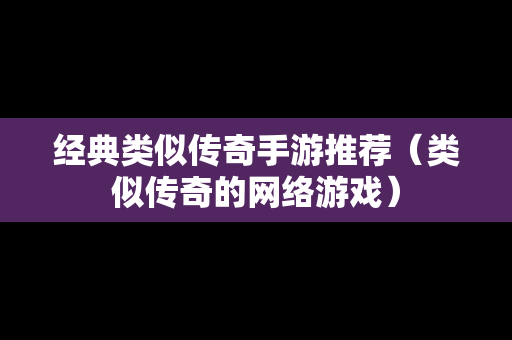 经典类似传奇手游推荐（类似传奇的网络游戏）